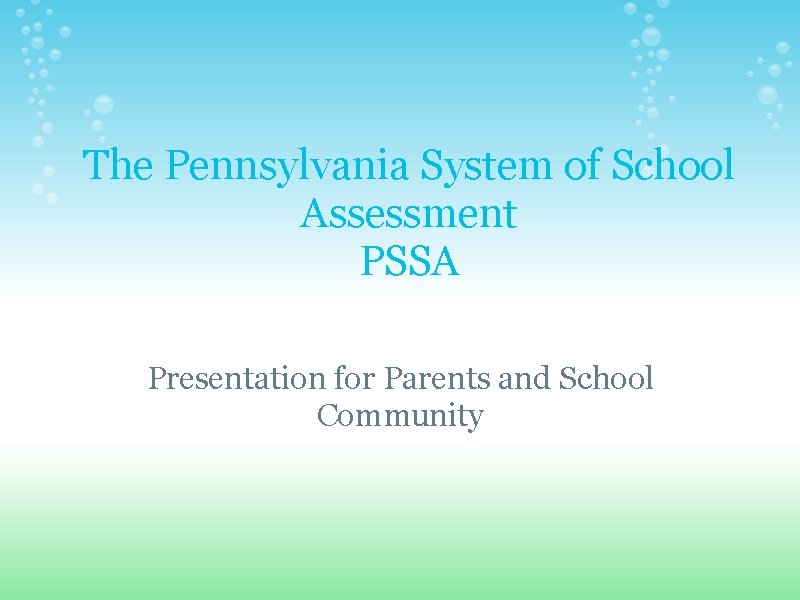 The Pennsylvania System of School Assessment
PSSA

Presentation for Parents and School Community